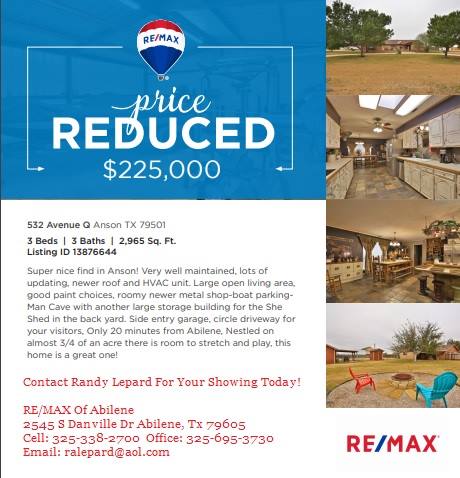 RE/MAX

price
REDUCED
$225,000

532 Avenue Q Anson TX 79501

3 Beds | 3 Baths | 2,965 Sq. Ft.
Listing ID 13876644

Super nice find in Anson! Very well maintained, lots of updating, newer roof and HVAC unit. Large open living area, good paint choices, roomy newer metal shop-boat parking-Man Cave with another large storage building for the She Shed in the back yard. Side entry garage, circle driveway for your visitors, Only 20 minutes from Abilene, Nestled on almost 3/4 of an acre there is room to stretch and play, this home is a great one!

Contact Randy Lepard For Your Showing Today!

RE/MAX Of Abilene
2545 S Danville Dr Abilene, Tx 79605
Cell: 325-338-2700 Office: 325-695-3730
Email: ralepard@aol.com

RE/MAX